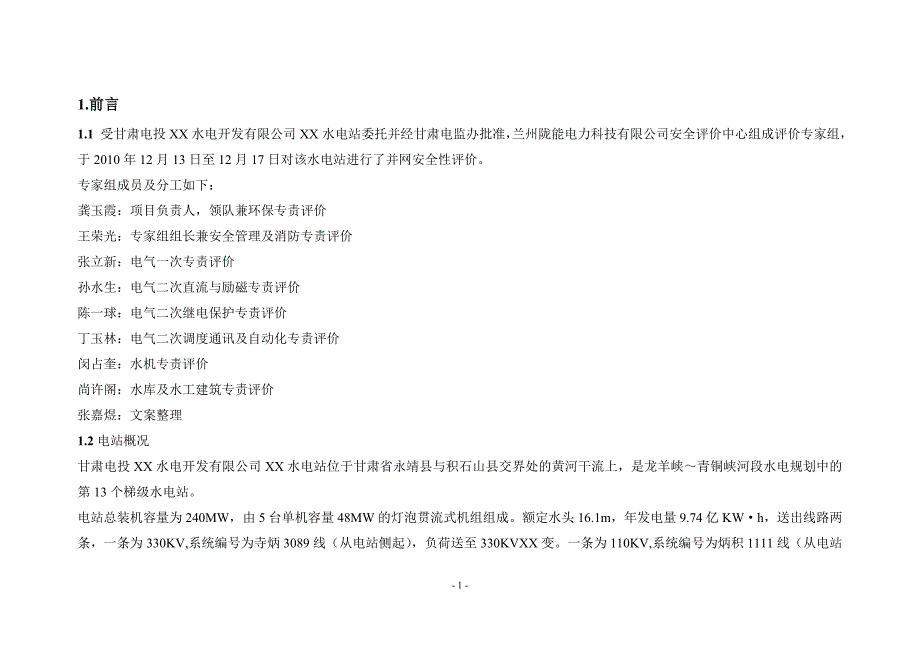 1.前言

1.1 受甘肃电投 XX 水电开发有限公司 XX 水电站委托并经甘肃电监办批准，兰州陇能电力科技有限公司安全评价中心组成评价专家组，于 2010 年 12 月 13 日至 12 月 17 日对该水电站进行了并网安全性评价。

专家组成员及分工如下：

龚玉霞：项目负责人，领队兼环保专责评价

王荣光：专家组组长兼安全管理及消防专责评价

张立新：电气一次专责评价

孙水生：电气二次直流与励磁专责评价

陈一球：电气二次继电保护专责评价

丁玉林：电气二次调度通讯及自动化专责评价

闵占奎：水机专责评价

尚许阁：水库及水工建筑专责评价

张嘉煜：文案整理

1.2 电站概况

甘肃电投 XX 水电开发有限公司 XX 水电站位于甘肃省永靖县与积石山县交界处的黄河干流上，是龙羊峡～青铜峡河段水电规划中的第 13 个梯级水电站。

电站总装机容量为 240MW，由 5 台单机容量 48MW 的灯泡贯流式机组组成。额定水头 16.1m，年发电量 9.74 亿 KW·h，送出线路两条，一条为 330KV,系统编号为寺炳 3089 线（从电站侧起），负荷送至 330KVXX 变。一条为 110KV,系统编号为炳积 1111 线（从电站

- 1 -